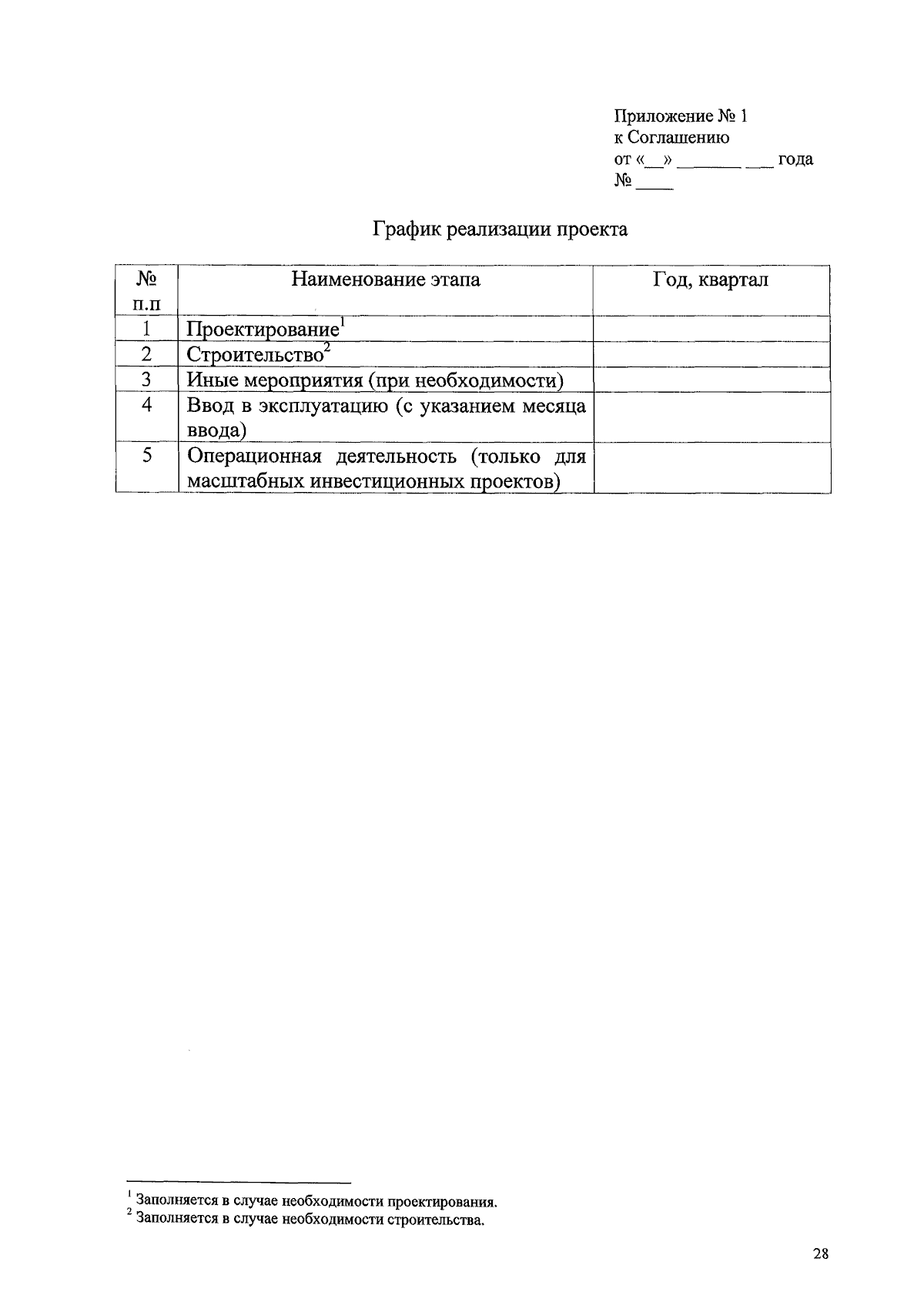 Приложение № 1
к Соглашению
от «__» _______ ___ года
№ ____

График реализации проекта

| № п.п | Наименование этапа | Год, квартал |
|---|---|---|
| 1 | Проектирование$^1$ | |
| 2 | Строительство$^2$ | |
| 3 | Иные мероприятия (при необходимости) | |
| 4 | Ввод в эксплуатацию (с указанием месяца ввода) | |
| 5 | Операционная деятельность (только для масштабных инвестиционных проектов) | |

$^1$ Заполняется в случае необходимости проектирования.
$^2$ Заполняется в случае необходимости строительства.

28